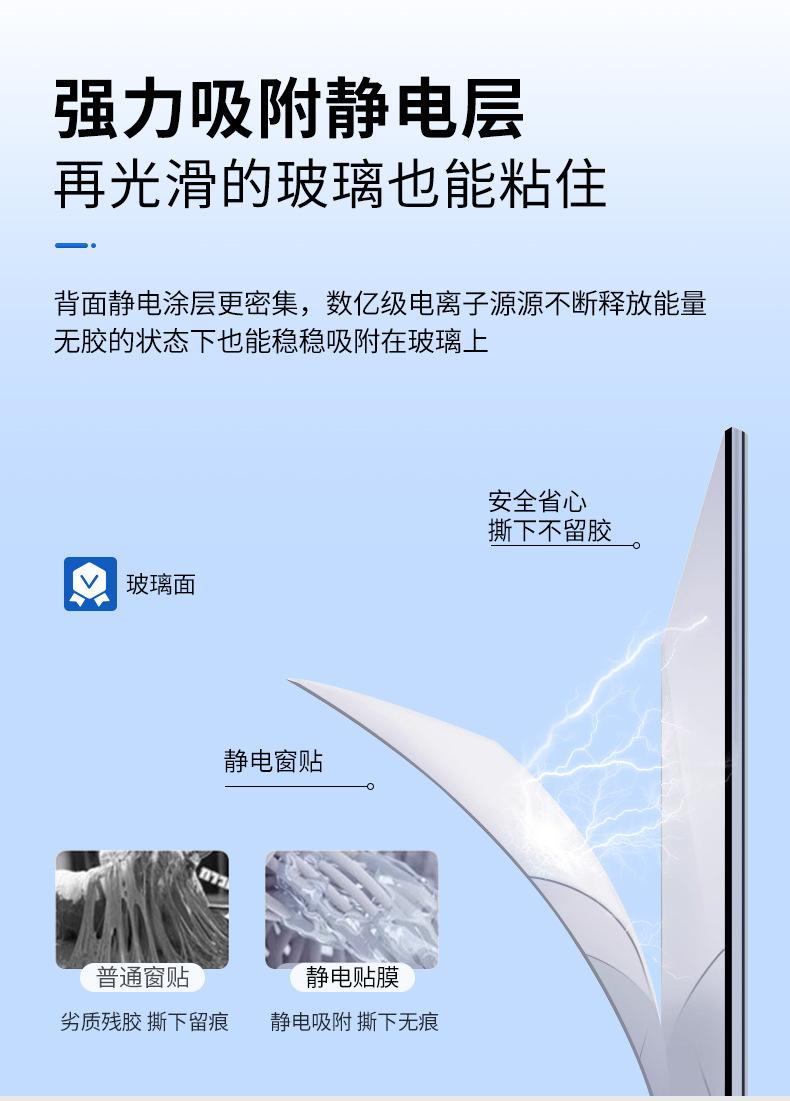 强力吸附静电层
再光滑的玻璃也能粘住

背面静电涂层更密集，数亿级电离子源源不断释放能量
无胶的状态下也能稳稳吸附在玻璃上

安全省心
撕下不留胶

玻璃面

静电窗贴

普通窗贴
劣质残胶 撕下留痕

静电贴膜
静电吸附 撕下无痕